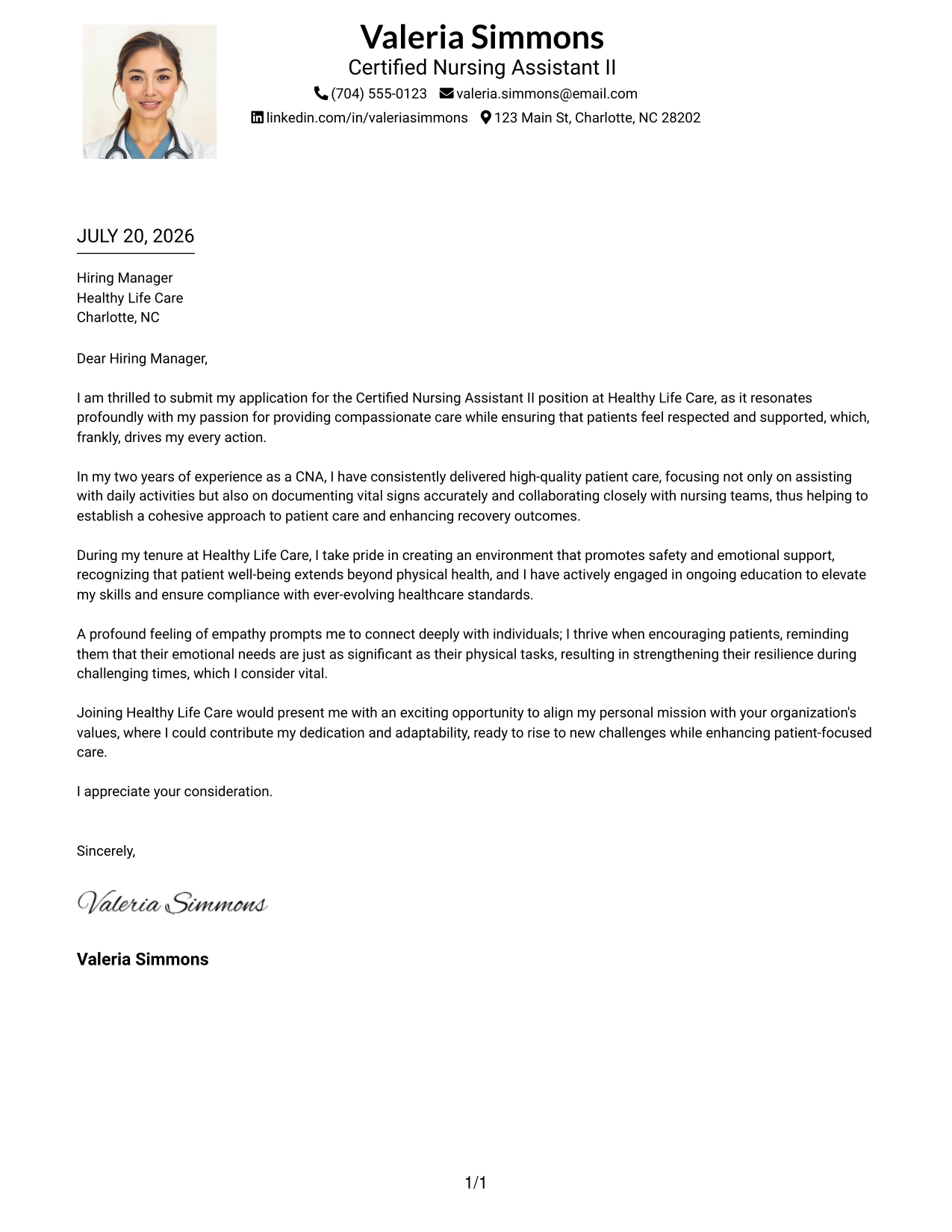 Valeria Simmons
Certified Nursing Assistant II
(704) 555-0123 valeria.simmons@email.com
linkedin.com/in/valeriasimmons 123 Main St, Charlotte, NC 28202

JULY 20, 2026

Hiring Manager
Healthy Life Care
Charlotte, NC

Dear Hiring Manager,

I am thrilled to submit my application for the Certified Nursing Assistant II position at Healthy Life Care, as it resonates profoundly with my passion for providing compassionate care while ensuring that patients feel respected and supported, which, frankly, drives my every action.

In my two years of experience as a CNA, I have consistently delivered high-quality patient care, focusing not only on assisting with daily activities but also on documenting vital signs accurately and collaborating closely with nursing teams, thus helping to establish a cohesive approach to patient care and enhancing recovery outcomes.

During my tenure at Healthy Life Care, I take pride in creating an environment that promotes safety and emotional support, recognizing that patient well-being extends beyond physical health, and I have actively engaged in ongoing education to elevate my skills and ensure compliance with ever-evolving healthcare standards.

A profound feeling of empathy prompts me to connect deeply with individuals; I thrive when encouraging patients, reminding them that their emotional needs are just as significant as their physical tasks, resulting in strengthening their resilience during challenging times, which I consider vital.

Joining Healthy Life Care would present me with an exciting opportunity to align my personal mission with your organization's values, where I could contribute my dedication and adaptability, ready to rise to new challenges while enhancing patient-focused care.

I appreciate your consideration.

Sincerely,

Valeria Simmons

Valeria Simmons

1/1